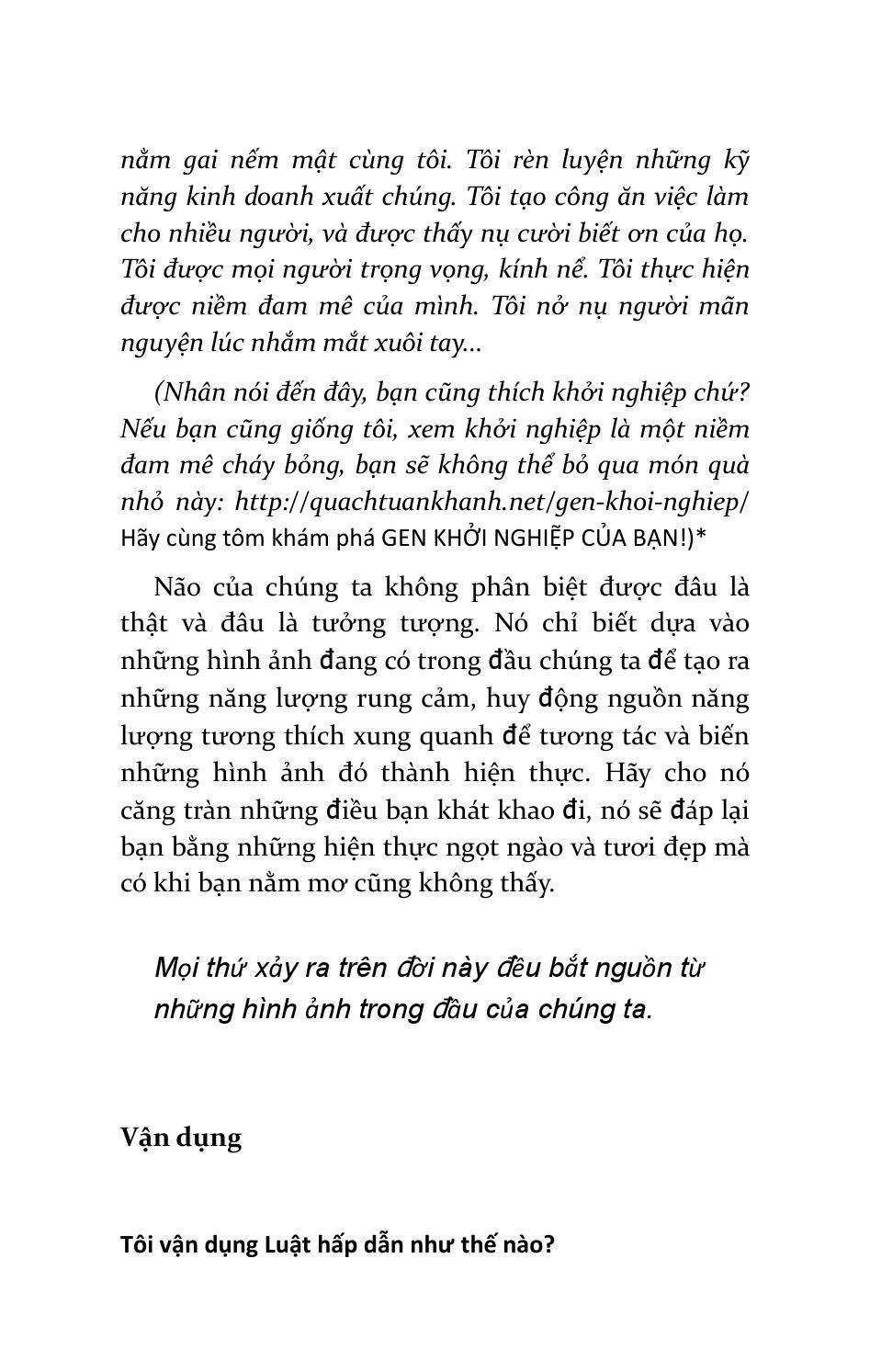 nằm gai nếm mật cùng tôi. Tôi rèn luyện những kỹ năng kinh doanh xuất chúng. Tôi tạo công ăn việc làm cho nhiều người, và được thấy nụ cười biết ơn của họ. Tôi được mọi người trọng vọng, kính nể. Tôi thực hiện được niềm đam mê của mình. Tôi nở nụ người mãn nguyện lúc nhắm mắt xuôi tay...

(Nhân nói đến đây, bạn cũng thích khởi nghiệp chứ? Nếu bạn cũng giống tôi, xem khởi nghiệp là một niềm đam mê cháy bỏng, bạn sẽ không thể bỏ qua món quà nhỏ này: http://quachtuankhanh.net/gen-khoi-nghiep/ Hãy cùng tôm khám phá GEN KHỞI NGHIỆP CỦA BẠN!)*

Não của chúng ta không phân biệt được đâu là thật và đâu là tưởng tượng. Nó chỉ biết dựa vào những hình ảnh đang có trong đầu chúng ta để tạo ra những năng lượng rung cảm, huy động nguồn năng lượng tương thích xung quanh để tương tác và biến những hình ảnh đó thành hiện thực. Hãy cho nó căng tràn những điều bạn khát khao đi, nó sẽ đáp lại bạn bằng những hiện thực ngọt ngào và tươi đẹp mà có khi bạn nằm mơ cũng không thấy.

Mọi thứ xảy ra trên đời này đều bắt nguồn từ những hình ảnh trong đầu của chúng ta.

Vận dụng

Tôi vận dụng Luật hấp dẫn như thế nào?